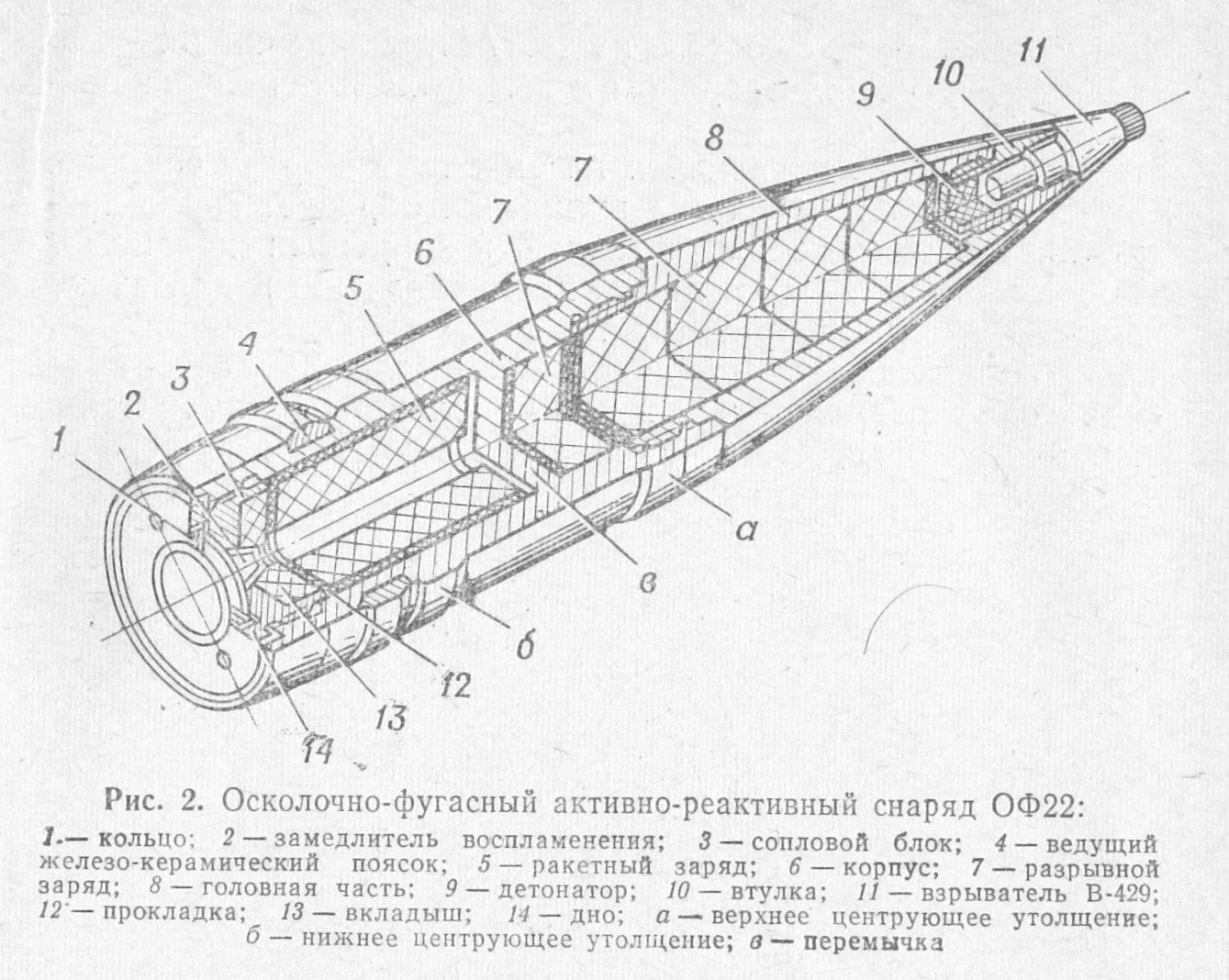 11
10
9
8
7
7
6
5
4
3
2
1
а
в
б
12
13
14

Рис. 2. Осколочно-фугасный активно-реактивный снаряд ОФ22:

1 — кольцо; 2 — замедлитель воспламенения; 3 — сопловой блок; 4 — ведущий железо-керамический поясок; 5 — ракетный заряд; 6 — корпус; 7 — разрывной заряд; 8 — головная часть; 9 — детонатор; 10 — втулка; 11 — взрыватель В-429; 12 — прокладка; 13 — вкладыш; 14 — дно; а — верхнее центрующее утолщение; б — нижнее центрующее утолщение; в — перемычка